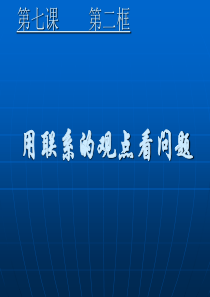 第七课　　第二框

用联系的观点看问题